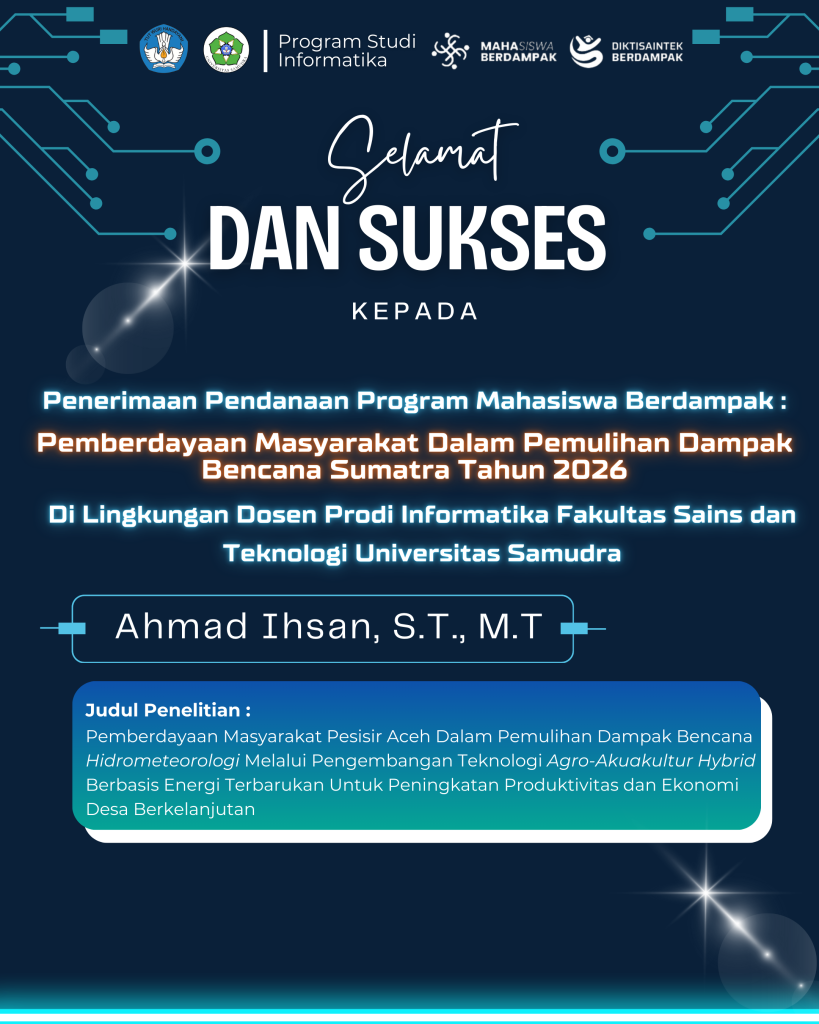 Program Studi
Informatika

MAHASISWA
BERDAMPAK

DIKTISAINTEK
BERDAMPAK

Selamat
DAN SUKSES

KEPADA

Penerimaan Pendanaan Program Mahasiswa Berdampak :

Pemberdayaan Masyarakat Dalam Pemulihan Dampak Bencana Sumatra Tahun 2026

Di Lingkungan Dosen Prodi Informatika Fakultas Sains dan Teknologi Universitas Samudra

Ahmad Ihsan, S.T., M.T

Judul Penelitian :
Pemberdayaan Masyarakat Pesisir Aceh Dalam Pemulihan Dampak Bencana Hidrometeorologi Melalui Pengembangan Teknologi Agro-Akuakultur Hybrid Berbasis Energi Terbarukan Untuk Peningkatan Produktivitas dan Ekonomi Desa Berkelanjutan